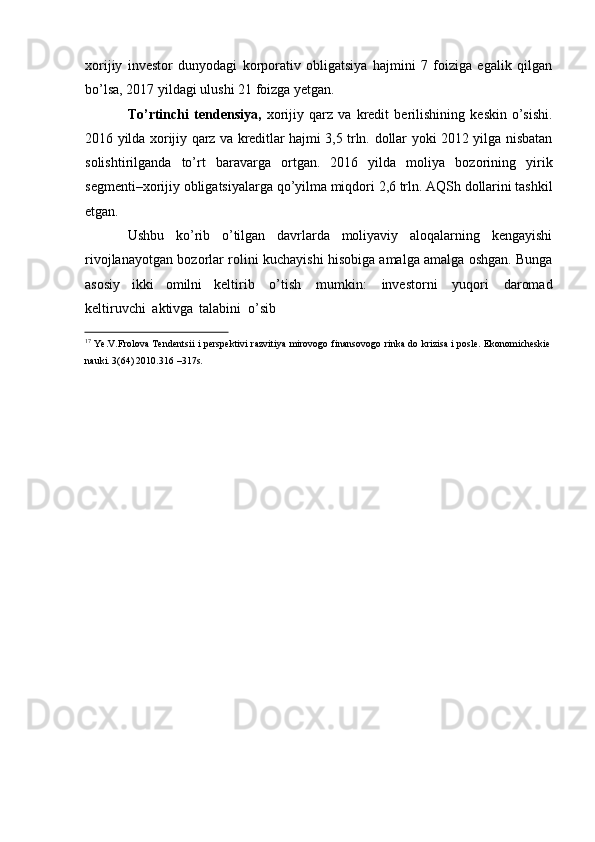 xorijiy investor dunyodagi korporativ obligatsiya hajmini 7 foiziga egalik qilgan bo'lsa, 2017 yildagi ulushi 21 foizga yetgan.

To'rtinchi tendensiya, xorijiy qarz va kredit berilishining keskin o'sishi. 2016 yilda xorijiy qarz va kreditlar hajmi 3,5 trln. dollar yoki 2012 yilga nisbatan solishtirilganda to'rt baravarga ortgan. 2016 yilda moliya bozorining yirik segmenti–xorijiy obligatsiyalarga qo'yilma miqdori 2,6 trln. AQSh dollarini tashkil etgan.

Ushbu ko'rib o'tilgan davrlarda moliyaviy aloqalarning kengayishi rivojlanayotgan bozorlar rolini kuchayishi hisobiga amalga amalga oshgan. Bunga asosiy ikki omilni keltirib o'tish mumkin: investorni yuqori daromad keltiruvchi aktivga talabini o'sib

$^{17}$ Ye.V.Frolova Tendentsii i perspektivi razvitiya mirovogo finansovogo rinka do krizisa i posle. Ekonomicheskie nauki. 3(64) 2010.316 –317s.

Docx.uz